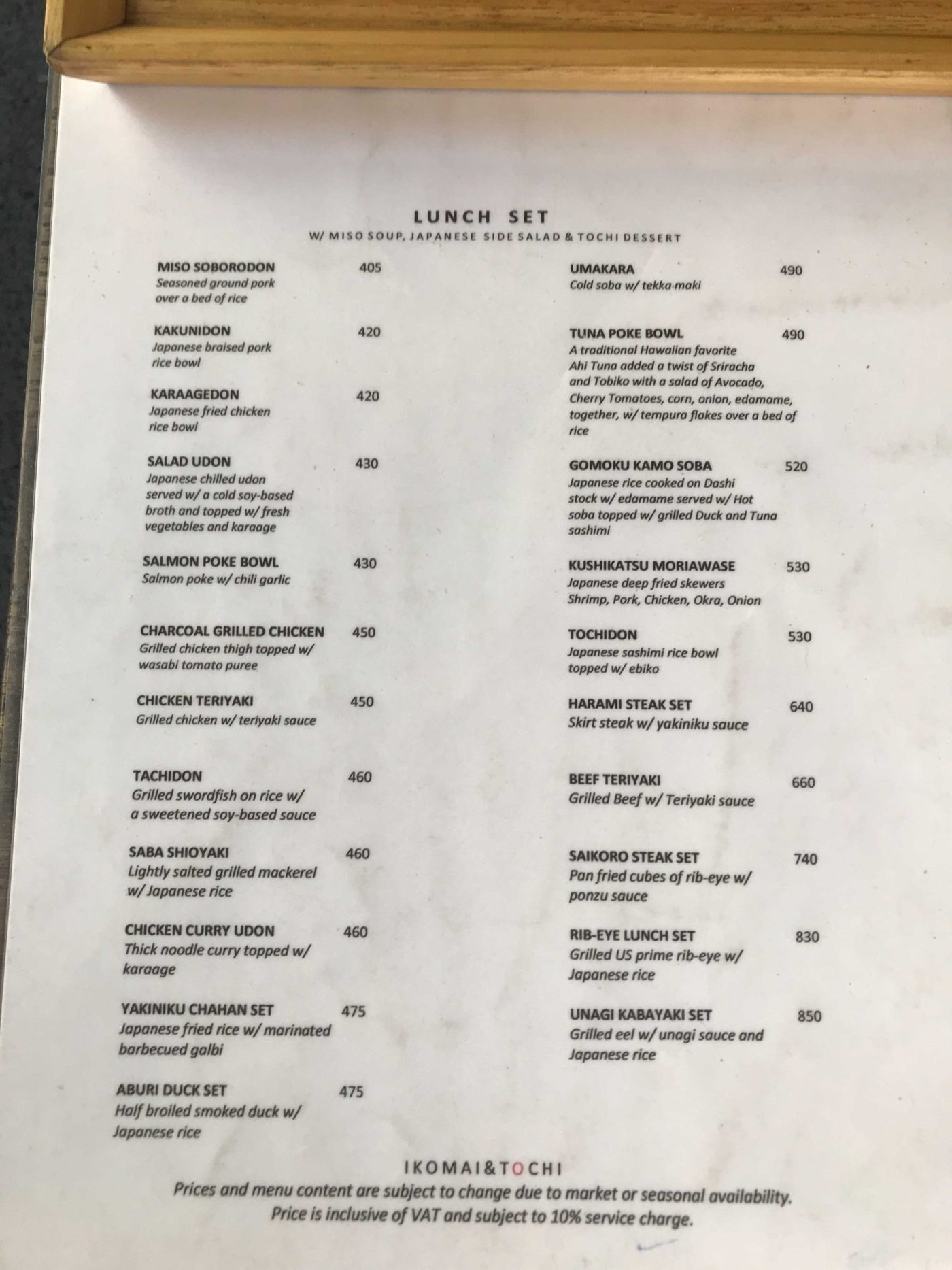 LUNCH SET
W/ MISO SOUP, JAPANESE SIDE SALAD & TOCHI DESSERT

MISO SOBORODON 405
Seasoned ground pork over a bed of rice

KAKUNIDON 420
Japanese braised pork rice bowl

KARAAGEDON 420
Japanese fried chicken rice bowl

SALAD UDON 430
Japanese chilled udon served w/ a cold soy-based broth and topped w/ fresh vegetables and karaage

SALMON POKE BOWL 430
Salmon poke w/ chili garlic

CHARCOAL GRILLED CHICKEN 450
Grilled chicken thigh topped w/ wasabi tomato puree

CHICKEN TERIYAKI 450
Grilled chicken w/ teriyaki sauce

TACHIDON 460
Grilled swordfish on rice w/ a sweetened soy-based sauce

SABA SHIOYAKI 460
Lightly salted grilled mackerel w/ Japanese rice

CHICKEN CURRY UDON 460
Thick noodle curry topped w/ karaage

YAKINIKU CHAHAN SET 475
Japanese fried rice w/ marinated barbecued galbi

ABURI DUCK SET 475
Half broiled smoked duck w/ Japanese rice

UMAKARA 490
Cold soba w/ tekka maki

TUNA POKE BOWL 490
A traditional Hawaiian favorite Ahi Tuna added a twist of Sriracha and Tobiko with a salad of Avocado, Cherry Tomatoes, corn, onion, edamame, together, w/ tempura flakes over a bed of rice

GOMOKU KAMO SOBA 520
Japanese rice cooked on Dashi stock w/ edamame served w/ Hot soba topped w/ grilled Duck and Tuna sashimi

KUSHIKATSU MORIAWASE 530
Japanese deep fried skewers Shrimp, Pork, Chicken, Okra, Onion

TOCHIDON 530
Japanese sashimi rice bowl topped w/ ebiko

HARAMI STEAK SET 640
Skirt steak w/ yakiniku sauce

BEEF TERIYAKI 660
Grilled Beef w/ Teriyaki sauce

SAIKORO STEAK SET 740
Pan fried cubes of rib-eye w/ ponzu sauce

RIB-EYE LUNCH SET 830
Grilled US prime rib-eye w/ Japanese rice

UNAGI KABAYAKI SET 850
Grilled eel w/ unagi sauce and Japanese rice

IKOMAI&TOCHI
Prices and menu content are subject to change due to market or seasonal availability.
Price is inclusive of VAT and subject to 10% service charge.